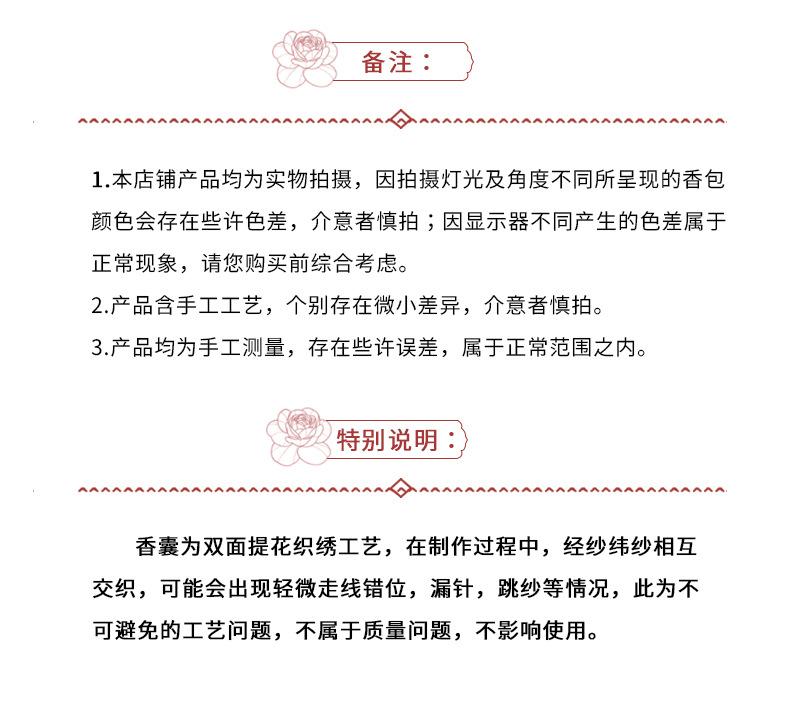 备注：

1.本店铺产品均为实物拍摄，因拍摄灯光及角度不同所呈现的香包颜色会存在些许色差，介意者慎拍；因显示器不同产生的色差属于正常现象，请您购买前综合考虑。

2.产品含手工工艺，个别存在微小差异，介意者慎拍。

3.产品均为手工测量，存在些许误差，属于正常范围之内。

特别说明：

香囊为双面提花织绣工艺，在制作过程中，经纱纬纱相互交织，可能会出现轻微走线错位，漏针，跳纱等情况，此为不可避免的工艺问题，不属于质量问题，不影响使用。